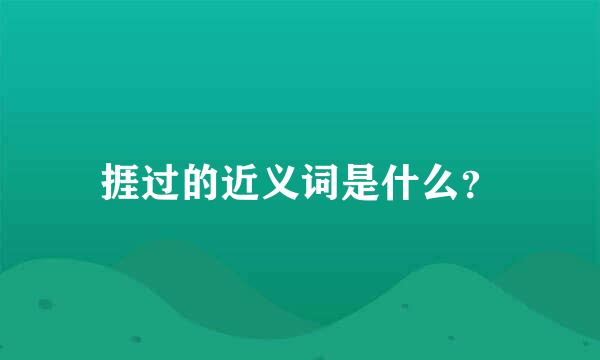 捱过的近义词是什么?